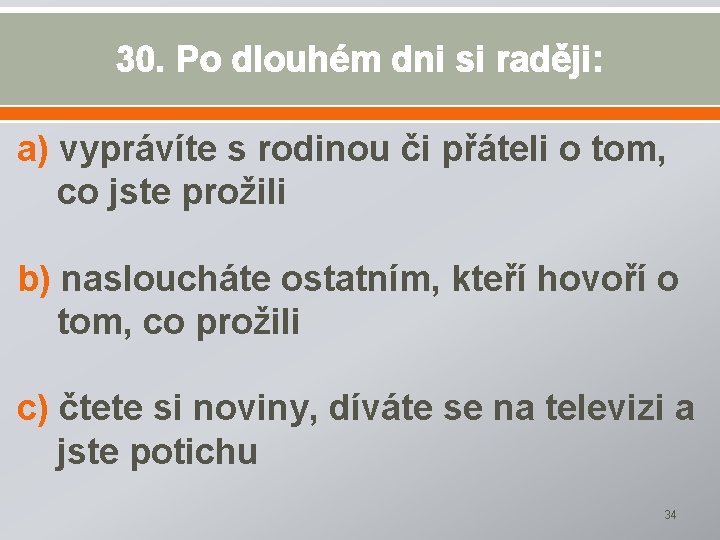 30. Po dlouhém dni si raději:

a) vyprávíte s rodinou či přáteli o tom, co jste prožili

b) nasloucháte ostatním, kteří hovoří o tom, co prožili

c) čtete si noviny, díváte se na televizi a jste potichu

34